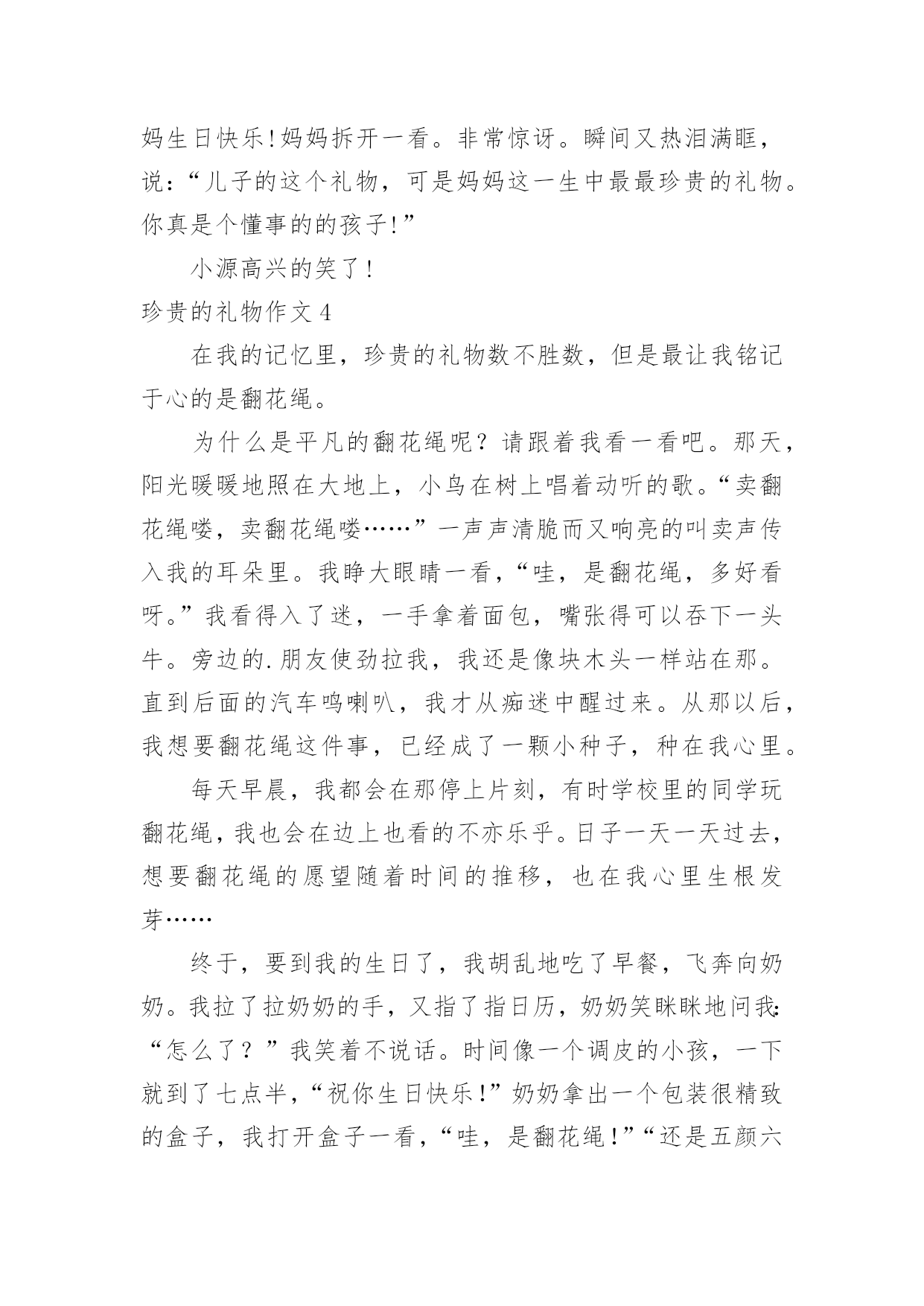 妈生日快乐!妈妈拆开一看。非常惊讶。瞬间又热泪满眶，说：“儿子的这个礼物，可是妈妈这一生中最最珍贵的礼物。你真是个懂事的的孩子!”

小源高兴的笑了!

珍贵的礼物作文 4

在我的记忆里，珍贵的礼物数不胜数，但是最让我铭记于心的是翻花绳。

为什么是平凡的翻花绳呢？请跟着我看一看吧。那天，阳光暖暖地照在大地上，小鸟在树上唱着动听的歌。“卖翻花绳喽，卖翻花绳喽……”一声声清脆而又响亮的叫卖声传入我的耳朵里。我睁大眼睛一看，“哇，是翻花绳，多好看呀。”我看得入了迷，一手拿着面包，嘴张得可以吞下一头牛。旁边的.朋友使劲拉我，我还是像块木头一样站在那。直到后面的汽车鸣喇叭，我才从痴迷中醒过来。从那以后，我想要翻花绳这件事，已经成了一颗小种子，种在我心里。

每天早晨，我都会在那停上片刻，有时学校里的同学玩翻花绳，我也会在边上也看的不亦乐乎。日子一天一天过去，想要翻花绳的愿望随着时间的推移，也在我心里生根发芽……

终于，要到我的生日了，我胡乱地吃了早餐，飞奔向奶奶。我拉了拉奶奶的手，又指了指日历，奶奶笑眯眯地问我：“怎么了？”我笑着不说话。时间像一个调皮的小孩，一下就到了七点半，“祝你生日快乐!”奶奶拿出一个包装很精致的盒子，我打开盒子一看，“哇，是翻花绳!”“还是五颜六